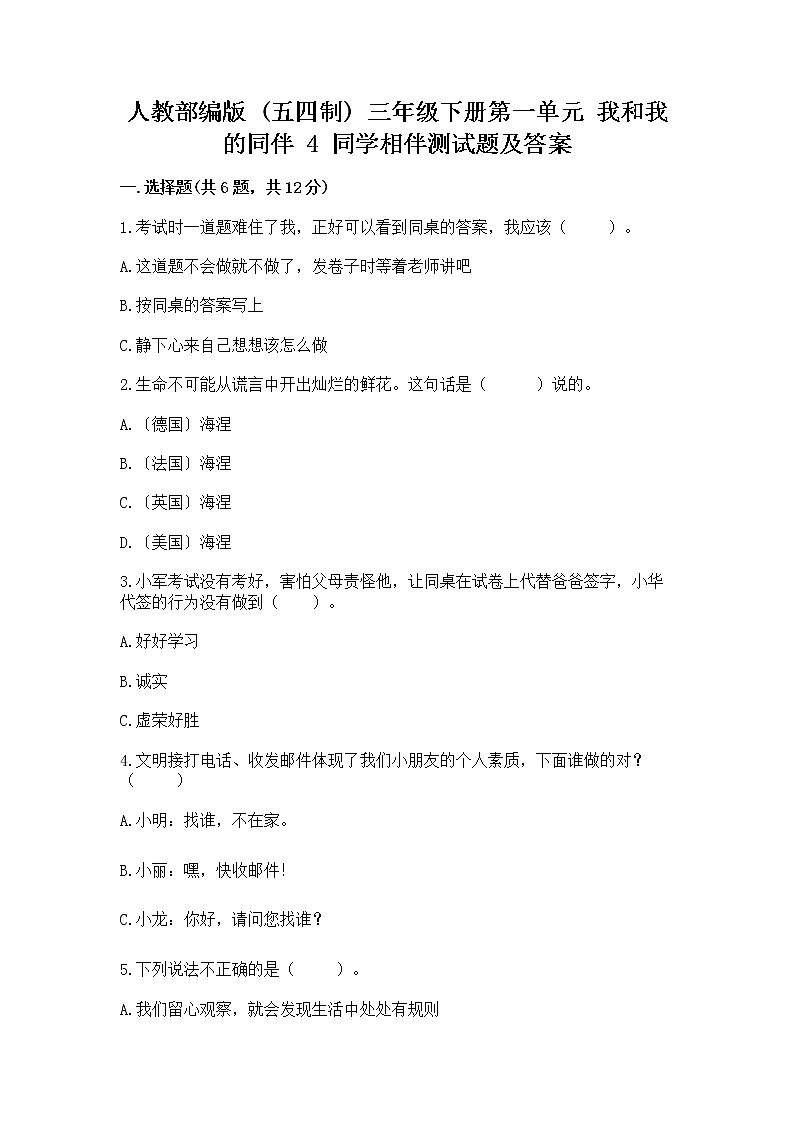 人教部编版（五四制）三年级下册第一单元 我和我的同伴 4 同学相伴测试题及答案

一.选择题(共6题，共12分)

1.考试时一道题难住了我，正好可以看到同桌的答案，我应该（　　）。

A.这道题不会做就不做了，发卷子时等着老师讲吧

B.按同桌的答案写上

C.静下心来自己想想该怎么做

2.生命不可能从谎言中开出灿烂的鲜花。这句话是（　　）说的。

A.〔德国〕海涅

B.〔法国〕海涅

C.〔英国〕海涅

D.〔美国〕海涅

3.小军考试没有考好，害怕父母责怪他，让同桌在试卷上代替爸爸签字，小华代签的行为没有做到（　　）。

A.好好学习

B.诚实

C.虚荣好胜

4.文明接打电话、收发邮件体现了我们小朋友的个人素质，下面谁做的对？（　　）

A.小明：找谁，不在家。

B.小丽：嘿，快收邮件!

C.小龙：你好，请问您找谁？

5.下列说法不正确的是（　　）。

A.我们留心观察，就会发现生活中处处有规则